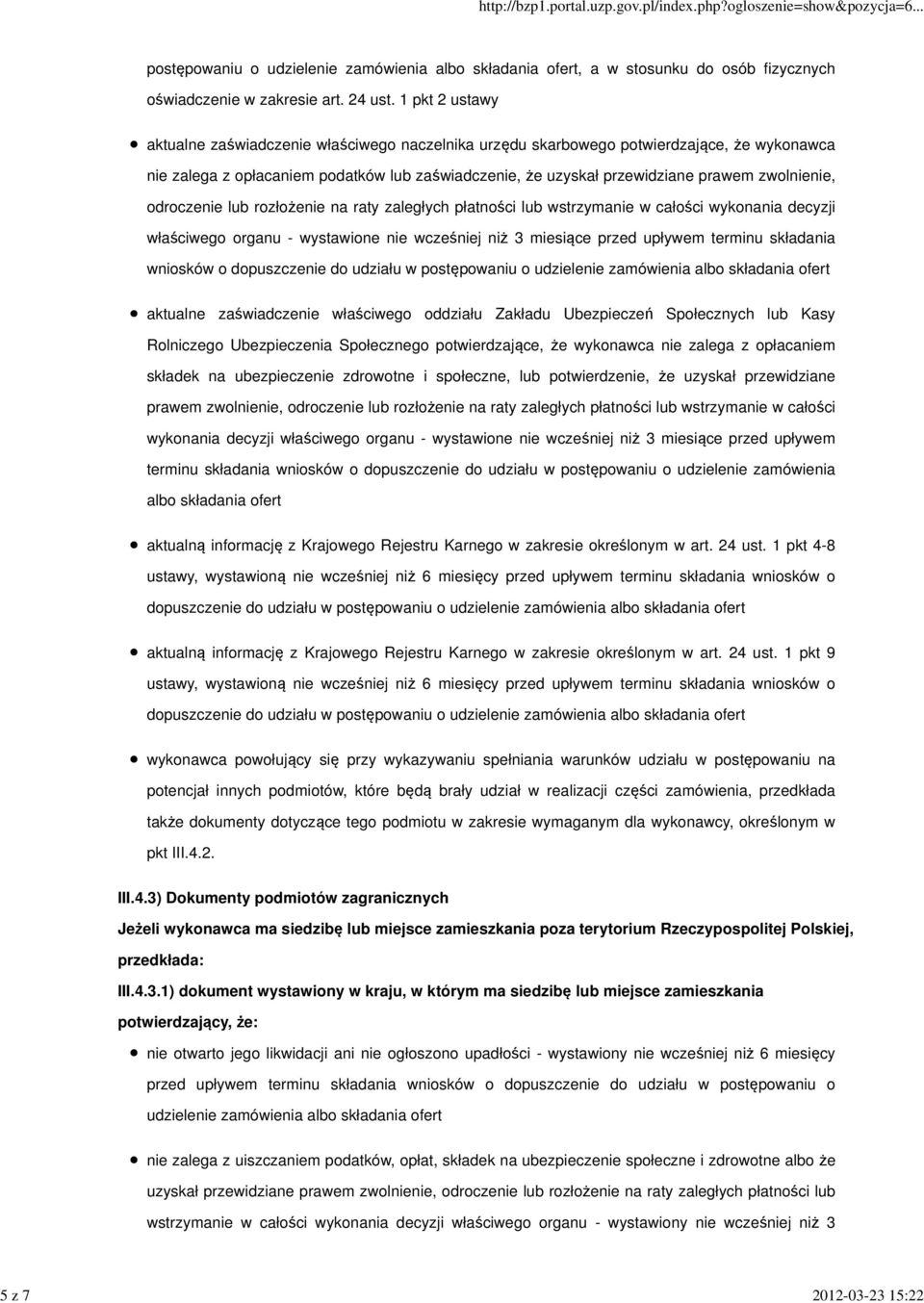 http://bzp1.portal.uzp.gov.pl/index.php?ogloszenie=show&pozycja=6...

postępowaniu o udzielenie zamówienia albo składania ofert, a w stosunku do osób fizycznych oświadczenie w zakresie art. 24 ust. 1 pkt 2 ustawy

aktualne zaświadczenie właściwego naczelnika urzędu skarbowego potwierdzające, że wykonawca nie zalega z opłacaniem podatków lub zaświadczenie, że uzyskał przewidziane prawem zwolnienie, odroczenie lub rozłożenie na raty zaległych płatności lub wstrzymanie w całości wykonania decyzji właściwego organu - wystawione nie wcześniej niż 3 miesiące przed upływem terminu składania wniosków o dopuszczenie do udziału w postępowaniu o udzielenie zamówienia albo składania ofert

aktualne zaświadczenie właściwego oddziału Zakładu Ubezpieczeń Społecznych lub Kasy Rolniczego Ubezpieczenia Społecznego potwierdzające, że wykonawca nie zalega z opłacaniem składek na ubezpieczenie zdrowotne i społeczne, lub potwierdzenie, że uzyskał przewidziane prawem zwolnienie, odroczenie lub rozłożenie na raty zaległych płatności lub wstrzymanie w całości wykonania decyzji właściwego organu - wystawione nie wcześniej niż 3 miesiące przed upływem terminu składania wniosków o dopuszczenie do udziału w postępowaniu o udzielenie zamówienia albo składania ofert

aktualną informację z Krajowego Rejestru Karnego w zakresie określonym w art. 24 ust. 1 pkt 4-8 ustawy, wystawioną nie wcześniej niż 6 miesięcy przed upływem terminu składania wniosków o dopuszczenie do udziału w postępowaniu o udzielenie zamówienia albo składania ofert

aktualną informację z Krajowego Rejestru Karnego w zakresie określonym w art. 24 ust. 1 pkt 9 ustawy, wystawioną nie wcześniej niż 6 miesięcy przed upływem terminu składania wniosków o dopuszczenie do udziału w postępowaniu o udzielenie zamówienia albo składania ofert

wykonawca powołujący się przy wykazywaniu spełniania warunków udziału w postępowaniu na potencjał innych podmiotów, które będą brały udział w realizacji części zamówienia, przedkłada także dokumenty dotyczące tego podmiotu w zakresie wymaganym dla wykonawcy, określonym w pkt III.4.2.

III.4.3) Dokumenty podmiotów zagranicznych

Jeżeli wykonawca ma siedzibę lub miejsce zamieszkania poza terytorium Rzeczypospolitej Polskiej, przedkłada:

III.4.3.1) dokument wystawiony w kraju, w którym ma siedzibę lub miejsce zamieszkania potwierdzający, że:

nie otwarto jego likwidacji ani nie ogłoszono upadłości - wystawiony nie wcześniej niż 6 miesięcy przed upływem terminu składania wniosków o dopuszczenie do udziału w postępowaniu o udzielenie zamówienia albo składania ofert

nie zalega z uiszczaniem podatków, opłat, składek na ubezpieczenie społeczne i zdrowotne albo że uzyskał przewidziane prawem zwolnienie, odroczenie lub rozłożenie na raty zaległych płatności lub wstrzymanie w całości wykonania decyzji właściwego organu - wystawiony nie wcześniej niż 3

5 z 7

2012-03-23 15:22